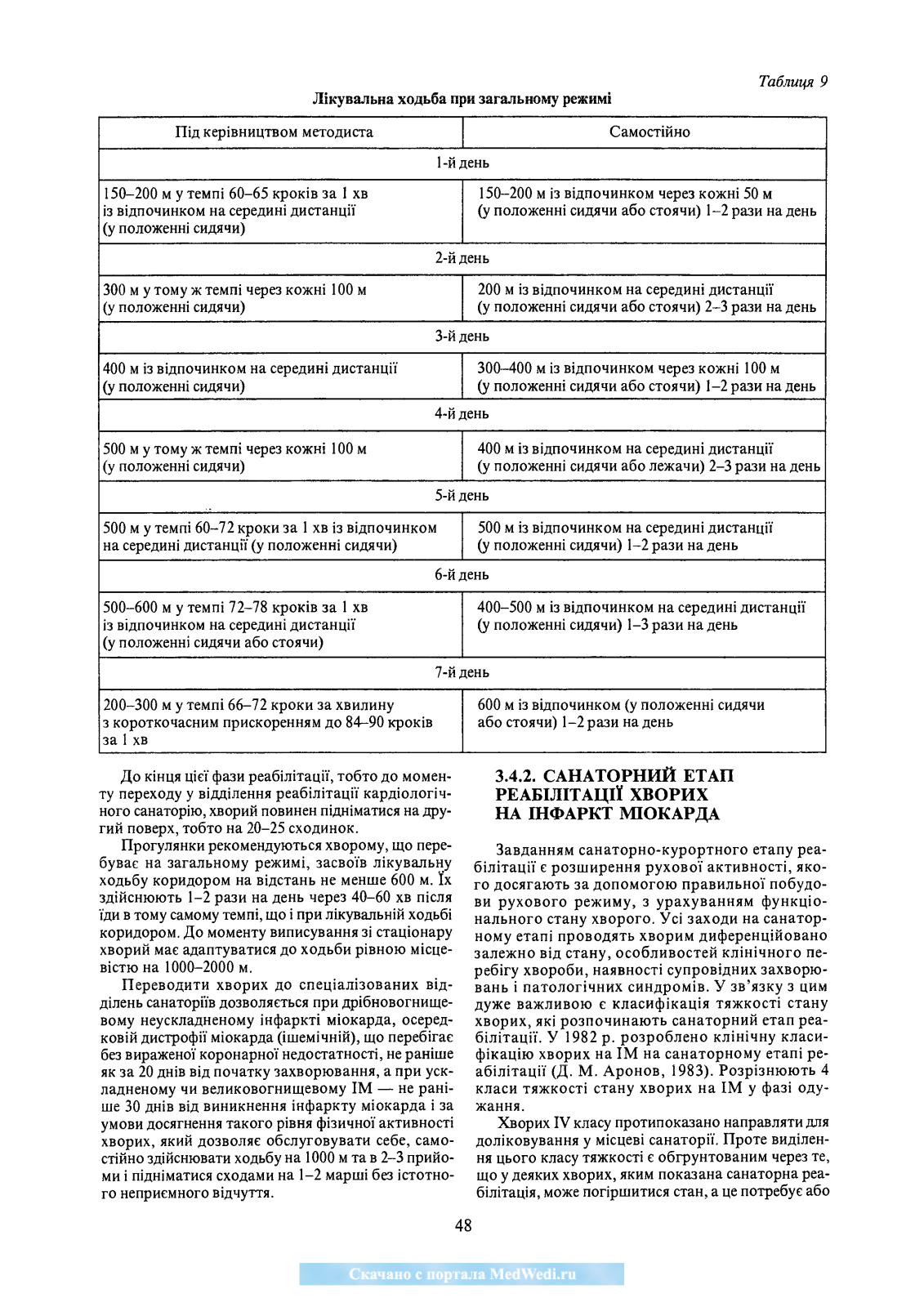 Таблиця 9

Лікувальна ходьба при загальному режимі

| Під керівництвом методиста | Самостійно |
|---|---|
| 1-й день | |
| 150–200 м у темпі 60–65 кроків за 1 хв із відпочинком на середині дистанції (у положенні сидячи) | 150–200 м із відпочинком через кожні 50 м (у положенні сидячи або стоячи) 1–2 рази на день |
| 2-й день | |
| 300 м у тому ж темпі через кожні 100 м (у положенні сидячи) | 200 м із відпочинком на середині дистанції (у положенні сидячи або стоячи) 2–3 рази на день |
| 3-й день | |
| 400 м із відпочинком на середині дистанції (у положенні сидячи) | 300–400 м із відпочинком через кожні 100 м (у положенні сидячи або стоячи) 1–2 рази на день |
| 4-й день | |
| 500 м у тому ж темпі через кожні 100 м (у положенні сидячи) | 400 м із відпочинком на середині дистанції (у положенні сидячи або лежачи) 2–3 рази на день |
| 5-й день | |
| 500 м у темпі 60–72 кроки за 1 хв із відпочинком на середині дистанції (у положенні сидячи) | 500 м із відпочинком на середині дистанції (у положенні сидячи) 1–2 рази на день |
| 6-й день | |
| 500–600 м у темпі 72–78 кроків за 1 хв із відпочинком на середині дистанції (у положенні сидячи або стоячи) | 400–500 м із відпочинком на середині дистанції (у положенні сидячи) 1–3 рази на день |
| 7-й день | |
| 200–300 м у темпі 66–72 кроки за хвилину з короткочасним прискоренням до 84–90 кроків за 1 хв | 600 м із відпочинком (у положенні сидячи або стоячи) 1–2 рази на день |

До кінця цієї фази реабілітації, тобто до моменту переходу у відділення реабілітації кардіологічного санаторію, хворий повинен підніматися на другий поверх, тобто на 20–25 сходинок.

Прогулянки рекомендуються хворому, що перебуває на загальному режимі, засвоїв лікувальну ходьбу коридором на відстань не менше 600 м. Їх здійснюють 1–2 рази на день через 40–60 хв після їди в тому самому темпі, що і при лікувальній ходьбі коридором. До моменту виписування зі стаціонару хворий має адаптуватися до ходьби рівною місцевістю на 1000–2000 м.

Переводити хворих до спеціалізованих відділень санаторіїв дозволяється при дрібновогнищевому неускладненому інфаркті міокарда, осередковій дистрофії міокарда (ішемічній), що перебігає без вираженої коронарної недостатності, не раніше як за 20 днів від початку захворювання, а при ускладненому чи великовогнищевому ІМ — не раніше 30 днів від виникнення інфаркту міокарда і за умови досягнення такого рівня фізичної активності хворих, який дозволяє обслуговувати себе, самостійно здійснювати ходьбу на 1000 м та в 2–3 прийоми і підніматися сходами на 1–2 марші без істотного неприємного відчуття.

3.4.2. САНАТОРНИЙ ЕТАП РЕАБІЛІТАЦІЇ ХВОРИХ НА ІНФАРКТ МІОКАРДА

Завданням санаторно-курортного етапу реабілітації є розширення рухової активності, якого досягають за допомогою правильної побудови рухового режиму, з урахуванням функціонального стану хворого. Усі заходи на санаторному етапі проводять хворим диференційовано залежно від стану, особливостей клінічного перебігу хвороби, наявності супровідних захворювань і патологічних синдромів. У зв'язку з цим дуже важливою є класифікація тяжкості стану хворих, які розпочинають санаторний етап реабілітації. У 1982 р. розроблено клінічну класифікацію хворих на ІМ на санаторному етапі реабілітації (Д. М. Аронов, 1983). Розрізнюють 4 класи тяжкості стану хворих на ІМ у фазі одужання.

Хворих IV класу протипоказано направляти для доліковування у місцеві санаторії. Проте виділення цього класу тяжкості є обгрунтованим через те, що у деяких хворих, яким показана санаторна реабілітація, може погіршитися стан, а це потребує або

48

Скачано с портала MedWedi.ru